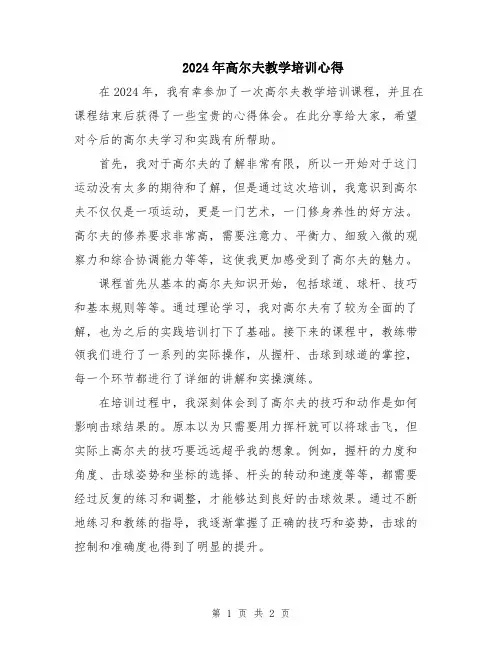 2024年高尔夫教学培训心得

在2024年，我有幸参加了一次高尔夫教学培训课程，并且在课程结束后获得了一些宝贵的心得体会。在此分享给大家，希望对今后的高尔夫学习和实践有所帮助。

首先，我对于高尔夫的了解非常有限，所以一开始对于这门运动没有太多的期待和了解，但是通过这次培训，我意识到高尔夫不仅仅是一项运动，更是一门艺术，一门修身养性的好方法。高尔夫的修养要求非常高，需要注意力、平衡力、细致入微的观察力和综合协调能力等等，这使我更加感受到了高尔夫的魅力。

课程首先从基本的高尔夫知识开始，包括球道、球杆、技巧和基本规则等等。通过理论学习，我对高尔夫有了较为全面的了解，也为之后的实践培训打下了基础。接下来的课程中，教练带领我们进行了一系列的实际操作，从握杆、击球到球道的掌控，每一个环节都进行了详细的讲解和实操演练。

在培训过程中，我深刻体会到了高尔夫的技巧和动作是如何影响击球结果的。原本以为只需要用力挥杆就可以将球击飞，但实际上高尔夫的技巧要远远超乎我的想象。例如，握杆的力度和角度、击球姿势和坐标的选择、杆头的转动和速度等等，都需要经过反复的练习和调整，才能够达到良好的击球效果。通过不断地练习和教练的指导，我逐渐掌握了正确的技巧和姿势，击球的控制和准确度也得到了明显的提升。

第 1 页 共 2 页